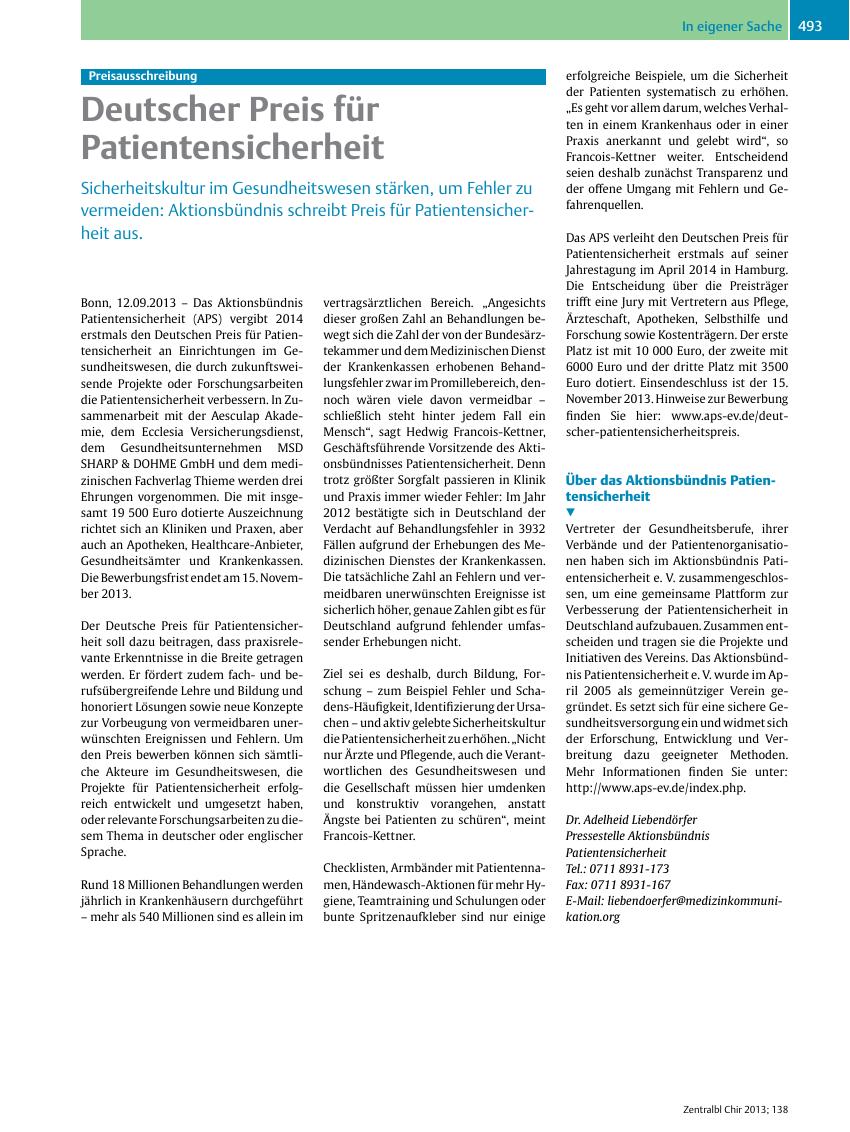 In eigener Sache 493

Preisausschreibung

Deutscher Preis für Patientensicherheit

Sicherheitskultur im Gesundheitswesen stärken, um Fehler zu vermeiden: Aktionsbündnis schreibt Preis für Patientensicherheit aus.

Bonn, 12.09.2013 – Das Aktionsbündnis Patientensicherheit (APS) vergibt 2014 erstmals den Deutschen Preis für Patientensicherheit an Einrichtungen im Gesundheitswesen, die durch zukunftsweisende Projekte oder Forschungsarbeiten die Patientensicherheit verbessern. In Zusammenarbeit mit der Aesculap Akademie, dem Ecclesia Versicherungsdienst, dem Gesundheitsunternehmen MSD SHARP & DOHME GmbH und dem medizinischen Fachverlag Thieme werden drei Ehrungen vorgenommen. Die mit insgesamt 19 500 Euro dotierte Auszeichnung richtet sich an Kliniken und Praxen, aber auch an Apotheken, Healthcare-Anbieter, Gesundheitsämter und Krankenkassen. Die Bewerbungsfrist endet am 15. November 2013.

Der Deutsche Preis für Patientensicherheit soll dazu beitragen, dass praxisrelevante Erkenntnisse in die Breite getragen werden. Er fördert zudem fach- und berufsübergreifende Lehre und Bildung und honoriert Lösungen sowie neue Konzepte zur Vorbeugung von vermeidbaren unerwünschten Ereignissen und Fehlern. Um den Preis bewerben können sich sämtliche Akteure im Gesundheitswesen, die Projekte für Patientensicherheit erfolgreich entwickelt und umgesetzt haben, oder relevante Forschungsarbeiten zu diesem Thema in deutscher oder englischer Sprache.

Rund 18 Millionen Behandlungen werden jährlich in Krankenhäusern durchgeführt – mehr als 540 Millionen sind es allein im vertragsärztlichen Bereich. „Angesichts dieser großen Zahl an Behandlungen bewegt sich die Zahl der von der Bundesärztekammer und dem Medizinischen Dienst der Krankenkassen erhobenen Behandlungsfehler zwar im Promillebereich, dennoch wären viele davon vermeidbar – schließlich steht hinter jedem Fall ein Mensch“, sagt Hedwig Francois-Kettner, Geschäftsführende Vorsitzende des Aktionsbündnisses Patientensicherheit. Denn trotz größter Sorgfalt passieren in Klinik und Praxis immer wieder Fehler: Im Jahr 2012 bestätigte sich in Deutschland der Verdacht auf Behandlungsfehler in 3932 Fällen aufgrund der Erhebungen des Medizinischen Dienstes der Krankenkassen. Die tatsächliche Zahl an Fehlern und vermeidbaren unerwünschten Ereignisse ist sicherlich höher, genaue Zahlen gibt es für Deutschland aufgrund fehlender umfassender Erhebungen nicht.

Ziel sei es deshalb, durch Bildung, Forschung – zum Beispiel Fehler und Schadens-Häufigkeit, Identifizierung der Ursachen – und aktiv gelebte Sicherheitskultur die Patientensicherheit zu erhöhen. „Nicht nur Ärzte und Pflegende, auch die Verantwortlichen des Gesundheitswesen und die Gesellschaft müssen hier umdenken und konstruktiv vorangehen, anstatt Ängste bei Patienten zu schüren“, meint Francois-Kettner.

Checklisten, Armbänder mit Patientennamen, Händewasch-Aktionen für mehr Hygiene, Teamtraining und Schulungen oder bunte Spritzenaufkleber sind nur einige erfolgreiche Beispiele, um die Sicherheit der Patienten systematisch zu erhöhen. „Es geht vor allem darum, welches Verhalten in einem Krankenhaus oder in einer Praxis anerkannt und gelebt wird“, so Francois-Kettner weiter. Entscheidend seien deshalb zunächst Transparenz und der offene Umgang mit Fehlern und Gefahrenquellen.

Das APS verleiht den Deutschen Preis für Patientensicherheit erstmals auf seiner Jahrestagung im April 2014 in Hamburg. Die Entscheidung über die Preisträger trifft eine Jury mit Vertretern aus Pflege, Ärzteschaft, Apotheken, Selbsthilfe und Forschung sowie Kostenträgern. Der erste Platz ist mit 10 000 Euro, der zweite mit 6000 Euro und der dritte Platz mit 3500 Euro dotiert. Einsendeschluss ist der 15. November 2013. Hinweise zur Bewerbung finden Sie hier: www.aps-ev.de/deutscher-patientensicherheitspreis.

Über das Aktionsbündnis Patientensicherheit
▼
Vertreter der Gesundheitsberufe, ihrer Verbände und der Patientenorganisationen haben sich im Aktionsbündnis Patientensicherheit e. V. zusammengeschlossen, um eine gemeinsame Plattform zur Verbesserung der Patientensicherheit in Deutschland aufzubauen. Zusammen entscheiden und tragen sie die Projekte und Initiativen des Vereins. Das Aktionsbündnis Patientensicherheit e. V. wurde im April 2005 als gemeinnütziger Verein gegründet. Es setzt sich für eine sichere Gesundheitsversorgung ein und widmet sich der Erforschung, Entwicklung und Verbreitung dazu geeigneter Methoden. Mehr Informationen finden Sie unter: http://www.aps-ev.de/index.php.

Dr. Adelheid Liebendörfer
Pressestelle Aktionsbündnis Patientensicherheit
Tel.: 0711 8931-173
Fax: 0711 8931-167
E-Mail: liebendoerfer@medizinkommunikation.org

Zentralbl Chir 2013; 138